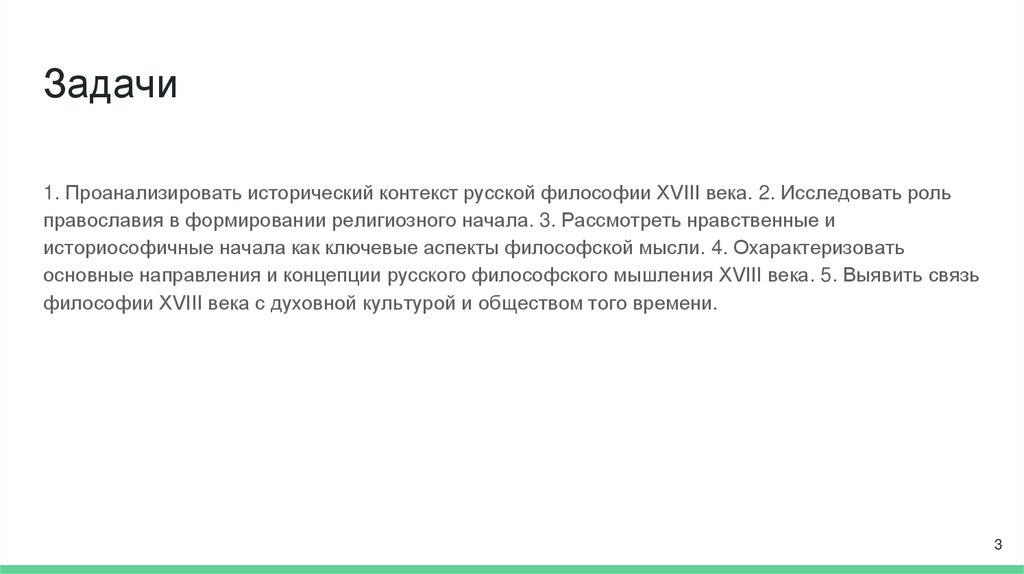 Задачи

1. Проанализировать исторический контекст русской философии XVIII века. 2. Исследовать роль православия в формировании религиозного начала. 3. Рассмотреть нравственные и историософичные начала как ключевые аспекты философской мысли. 4. Охарактеризовать основные направления и концепции русского философского мышления XVIII века. 5. Выявить связь философии XVIII века с духовной культурой и обществом того времени.

3